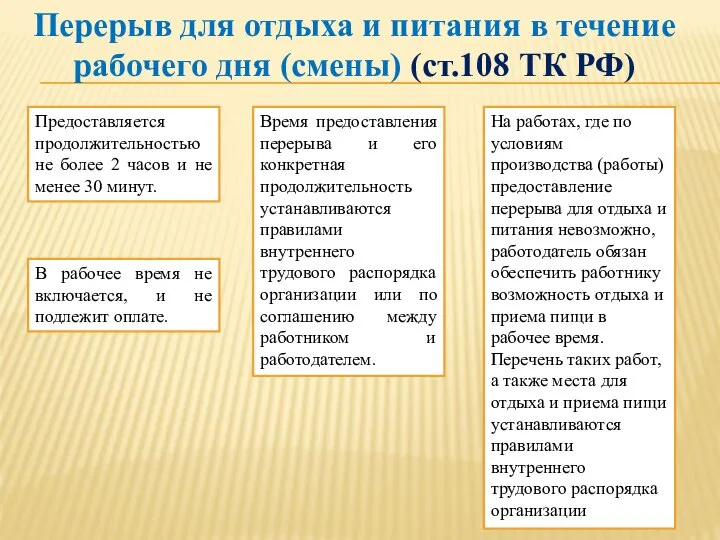 Перерыв для отдыха и питания в течение рабочего дня (смены) (ст.108 ТК РФ)

Предоставляется продолжительностью не более 2 часов и не менее 30 минут.

В рабочее время не включается, и не подлежит оплате.

Время предоставления перерыва и его конкретная продолжительность устанавливаются правилами внутреннего трудового распорядка организации или по соглашению между работником и работодателем.

На работах, где по условиям производства (работы) предоставление перерыва для отдыха и питания невозможно, работодатель обязан обеспечить работнику возможность отдыха и приема пищи в рабочее время. Перечень таких работ, а также места для отдыха и приема пищи устанавливаются правилами внутреннего трудового распорядка организации